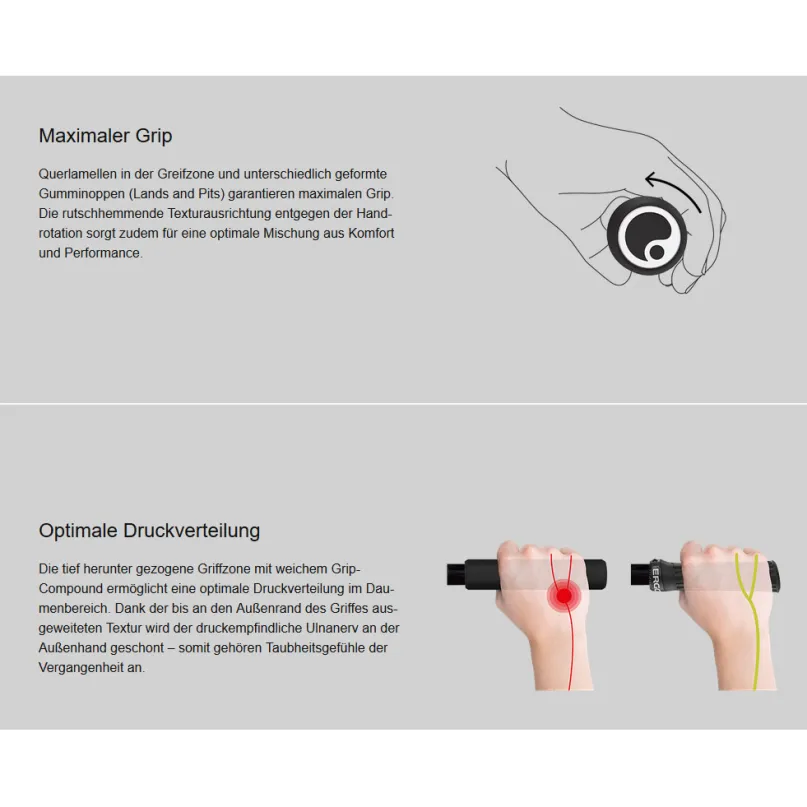 Maximaler Grip

Querlamellen in der Greifzone und unterschiedlich geformte Gumminoppen (Lands and Pits) garantieren maximalen Grip. Die rutschhemmende Texturausrichtung entgegen der Handrotation sorgt zudem für eine optimale Mischung aus Komfort und Performance.

Optimale Druckverteilung

Die tief herunter gezogene Griffzone mit weichem Grip-Compound ermöglicht eine optimale Druckverteilung im Daumenbereich. Dank der bis an den Außenrand des Griffes ausgeweiteten Textur wird der druckempfindliche Ulnanerv an der Außenhand geschont – somit gehören Taubheitsgefühle der Vergangenheit an.

ERG